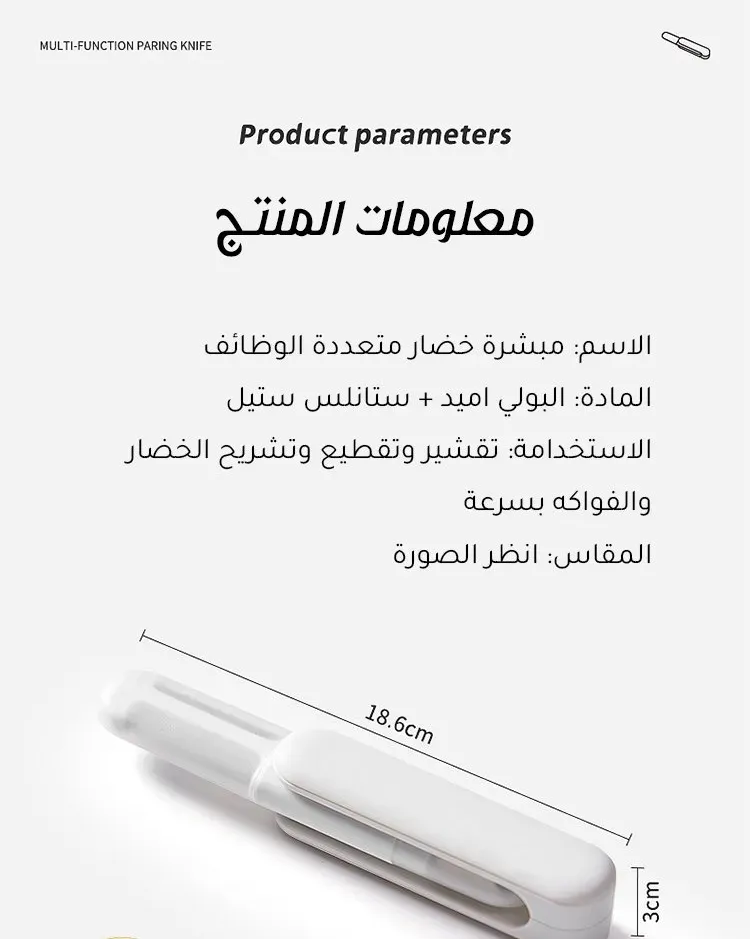 MULTI-FUNCTION PARING KNIFE

Product parameters

معلومات المنتج

الاسم: مبشرة خضار متعددة الوظائف

المادة: البولي اميد + ستانلس ستيل

الاستخدامة: تقشير وتقطيع وتشريح الخضار والفواكه بسرعة

المقاس: انظر الصورة

18.6cm

3cm